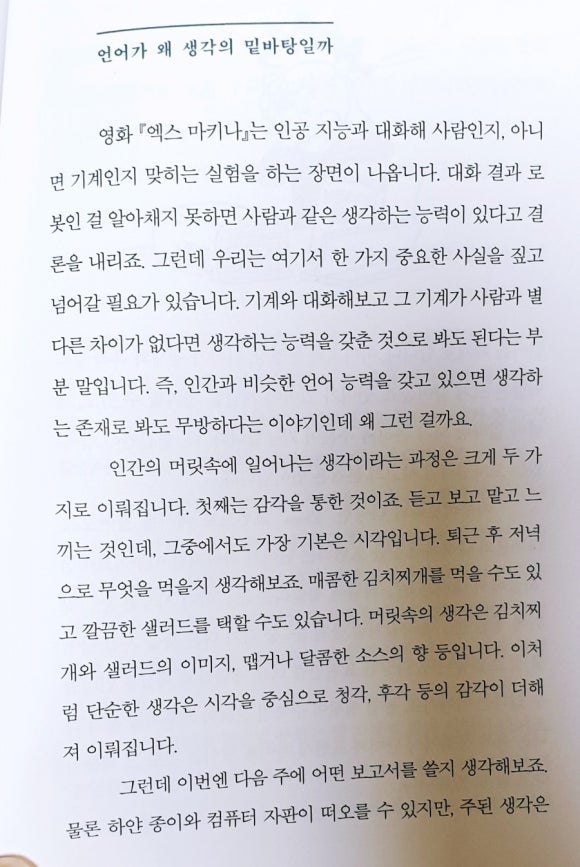 언어가 왜 생각의 밑바탕일까

영화 『엑스 마키나』는 인공 지능과 대화해 사람인지, 아니면 기계인지 맞히는 실험을 하는 장면이 나옵니다. 대화 결과 로봇인 걸 알아채지 못하면 사람과 같은 생각하는 능력이 있다고 결론을 내리죠. 그런데 우리는 여기서 한 가지 중요한 사실을 짚고 넘어갈 필요가 있습니다. 기계와 대화해보고 그 기계가 사람과 별다른 차이가 없다면 생각하는 능력을 갖춘 것으로 봐도 된다는 부분 말입니다. 즉, 인간과 비슷한 언어 능력을 갖고 있으면 생각하는 존재로 봐도 무방하다는 이야기인데 왜 그런 걸까요.

인간의 머릿속에 일어나는 생각이라는 과정은 크게 두 가지로 이뤄집니다. 첫째는 감각을 통한 것이죠. 듣고 보고 맡고 느끼는 것인데, 그중에서도 가장 기본은 시각입니다. 퇴근 후 저녁으로 무엇을 먹을지 생각해보죠. 매콤한 김치찌개를 먹을 수도 있고 깔끔한 샐러드를 택할 수도 있습니다. 머릿속의 생각은 김치찌개와 샐러드의 이미지, 맵거나 달콤한 소스의 향 등입니다. 이처럼 단순한 생각은 시각을 중심으로 청각, 후각 등의 감각이 더해져 이뤄집니다.

그런데 이번엔 다음 주에 어떤 보고서를 쓸지 생각해보죠. 물론 하얀 종이와 컴퓨터 자판이 떠오를 수 있지만, 주된 생각은